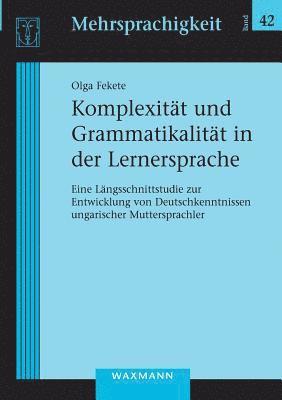 Mehrsprachigkeit

Band 42

Olga Fekete

Komplexität und Grammatikalität in der Lernersprache

Eine Längsschnittstudie zur Entwicklung von Deutschkenntnissen ungarischer Muttersprachler

WAXMANN